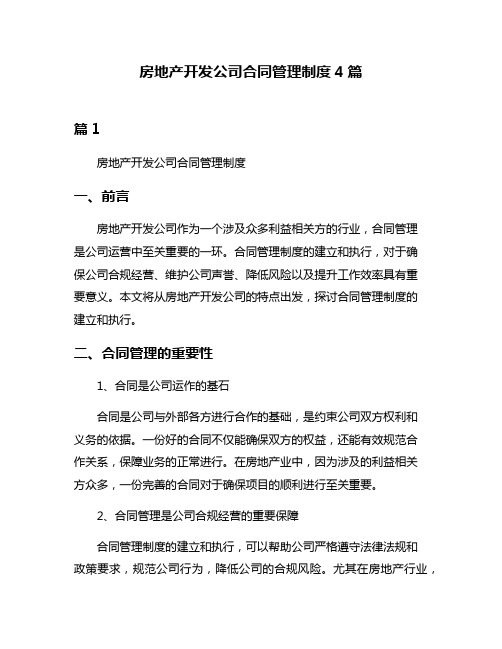 房地产开发公司合同管理制度 4 篇

篇 1

房地产开发公司合同管理制度

一、前言

房地产开发公司作为一个涉及众多利益相关方的行业，合同管理是公司运营中至关重要的一环。合同管理制度的建立和执行，对于确保公司合规经营、维护公司声誉、降低风险以及提升工作效率具有重要意义。本文将从房地产开发公司的特点出发，探讨合同管理制度的建立和执行。

二、合同管理的重要性

1、合同是公司运作的基石

合同是公司与外部各方进行合作的基础，是约束公司双方权利和义务的依据。一份好的合同不仅能确保双方的权益，还能有效规范合作关系，保障业务的正常进行。在房地产业中，因为涉及的利益相关方众多，一份完善的合同对于确保项目的顺利进行至关重要。

2、合同管理是公司合规经营的重要保障

合同管理制度的建立和执行，可以帮助公司严格遵守法律法规和政策要求，规范公司行为，降低公司的合规风险。尤其在房地产行业，